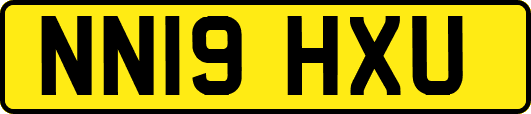 NN19 HXU